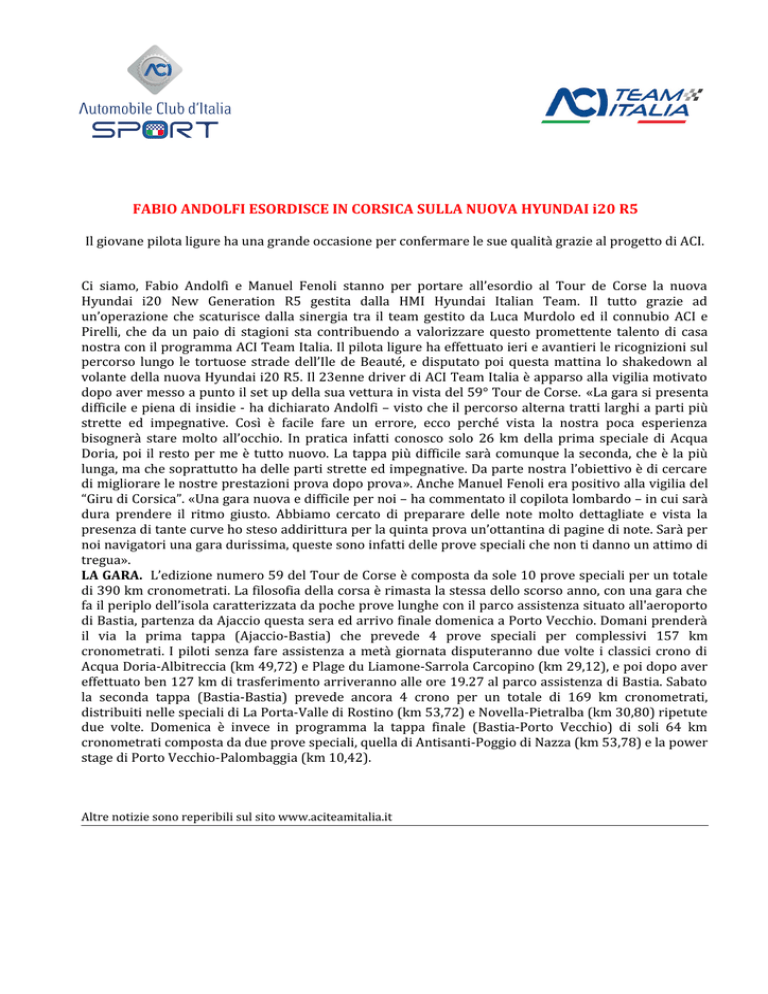 ACI
Automobile Club d'Italia
SPORT

ACI TEAM ITALIA

FABIO ANDOLFI ESORDISCE IN CORSICA SULLA NUOVA HYUNDAI i20 R5

Il giovane pilota ligure ha una grande occasione per confermare le sue qualità grazie al progetto di ACI.

Ci siamo, Fabio Andolfi e Manuel Fenoli stanno per portare all'esordio al Tour de Corse la nuova Hyundai i20 New Generation R5 gestita dalla HMI Hyundai Italian Team. Il tutto grazie ad un'operazione che scaturisce dalla sinergia tra il team gestito da Luca Murdolo ed il connubio ACI e Pirelli, che da un paio di stagioni sta contribuendo a valorizzare questo promettente talento di casa nostra con il programma ACI Team Italia. Il pilota ligure ha effettuato ieri e avantieri le ricognizioni sul percorso lungo le tortuose strade dell'Ile de Beauté, e disputato poi questa mattina lo shakedown al volante della nuova Hyundai i20 R5. Il 23enne driver di ACI Team Italia è apparso alla vigilia motivato dopo aver messo a punto il set up della sua vettura in vista del 59° Tour de Corse. «La gara si presenta difficile e piena di insidie - ha dichiarato Andolfi – visto che il percorso alterna tratti larghi a parti più strette ed impegnative. Così è facile fare un errore, ecco perché vista la nostra poca esperienza bisognerà stare molto all'occhio. In pratica infatti conosco solo 26 km della prima speciale di Acqua Doria, poi il resto per me è tutto nuovo. La tappa più difficile sarà comunque la seconda, che è la più lunga, ma che soprattutto ha delle parti strette ed impegnative. Da parte nostra l'obiettivo è di cercare di migliorare le nostre prestazioni prova dopo prova». Anche Manuel Fenoli era positivo alla vigilia del "Giru di Corsica". «Una gara nuova e difficile per noi – ha commentato il copilota lombardo – in cui sarà dura prendere il ritmo giusto. Abbiamo cercato di preparare delle note molto dettagliate e vista la presenza di tante curve ho steso addirittura per la quinta prova un'ottantina di pagine di note. Sarà per noi navigatori una gara durissima, queste sono infatti delle prove speciali che non ti danno un attimo di tregua».
LA GARA. L'edizione numero 59 del Tour de Corse è composta da sole 10 prove speciali per un totale di 390 km cronometrati. La filosofia della corsa è rimasta la stessa dello scorso anno, con una gara che fa il periplo dell'isola caratterizzata da poche prove lunghe con il parco assistenza situato all'aeroporto di Bastia, partenza da Ajaccio questa sera ed arrivo finale domenica a Porto Vecchio. Domani prenderà il via la prima tappa (Ajaccio-Bastia) che prevede 4 prove speciali per complessivi 157 km cronometrati. I piloti senza fare assistenza a metà giornata disputeranno due volte i classici crono di Acqua Doria-Albitreccia (km 49,72) e Plage du Liamone-Sarrola Carcopino (km 29,12), e poi dopo aver effettuato ben 127 km di trasferimento arriveranno alle ore 19.27 al parco assistenza di Bastia. Sabato la seconda tappa (Bastia-Bastia) prevede ancora 4 crono per un totale di 169 km cronometrati, distribuiti nelle speciali di La Porta-Valle di Rostino (km 53,72) e Novella-Pietralba (km 30,80) ripetute due volte. Domenica è invece in programma la tappa finale (Bastia-Porto Vecchio) di soli 64 km cronometrati composta da due prove speciali, quella di Antisanti-Poggio di Nazza (km 53,78) e la power stage di Porto Vecchio-Palombaggia (km 10,42).

Altre notizie sono reperibili sul sito www.aciteamitalia.it